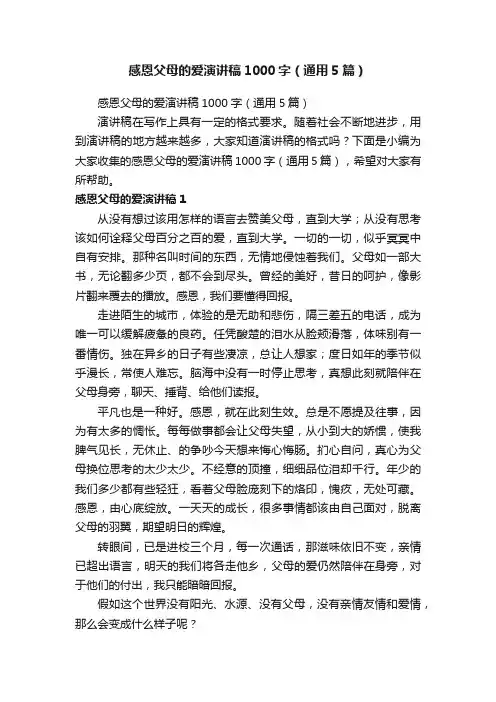 感恩父母的爱演讲稿1000字（通用5篇）

感恩父母的爱演讲稿1000字（通用5篇）

演讲稿在写作上具有一定的格式要求。随着社会不断地进步，用到演讲稿的地方越来越多，大家知道演讲稿的格式吗？下面是小编为大家收集的感恩父母的爱演讲稿1000字（通用5篇），希望对大家有所帮助。

感恩父母的爱演讲稿1

从没有想过该用怎样的语言去赞美父母，直到大学；从没有思考该如何诠释父母百分之百的爱，直到大学。一切的一切，似乎冥冥中自有安排。那种名叫时间的东西，无情地侵蚀着我们。父母如一部大书，无论翻多少页，都不会到尽头。曾经的美好，昔日的呵护，像影片翻来覆去的播放。感恩，我们要懂得回报。

走进陌生的城市，体验的是无助和悲伤，隔三差五的电话，成为唯一可以缓解疲惫的良药。任凭酸楚的泪水从脸颊滑落，体味别有一番情伤。独在异乡的日子有些凄凉，总让人想家；度日如年的季节似乎漫长，常使人难忘。脑海中没有一时停止思考，真想此刻就陪伴在父母身旁，聊天、捶背、给他们读报。

平凡也是一种好。感恩，就在此刻生效。总是不愿提及往事，因为有太多的惆怅。每每做事都会让父母失望，从小到大的娇惯，使我脾气见长，无休止、的争吵今天想来悔心悔肠。扪心自问，真心为父母换位思考的太少太少。不经意的顶撞，细细品位泪却千行。年少的我们多少都有些轻狂，看着父母脸庞刻下的烙印，愧疚，无处可藏。感恩，由心底绽放。一天天的成长，很多事情都该由自己面对，脱离父母的羽翼，期望明日的辉煌。

转眼间，已是进校三个月，每一次通话，那滋味依旧不变，亲情已超出语言，明天的我们将各走他乡，父母的爱仍然陪伴在身旁，对于他们的付出，我只能暗暗回报。

假如这个世界没有阳光、水源、没有父母，没有亲情友情和爱情，那么会变成什么样子呢？